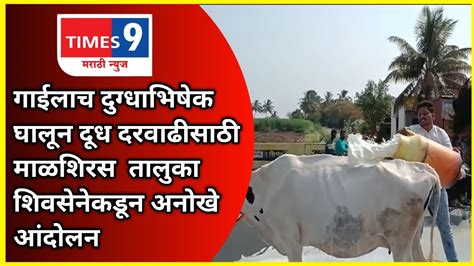 TIMES 9
मराठी न्युज

गाईलाच दुग्धाभिषेक घालून दूध दरवाढीसाठी माळशिरस तालुका शिवसेनेकडून अनोखे आंदोलन